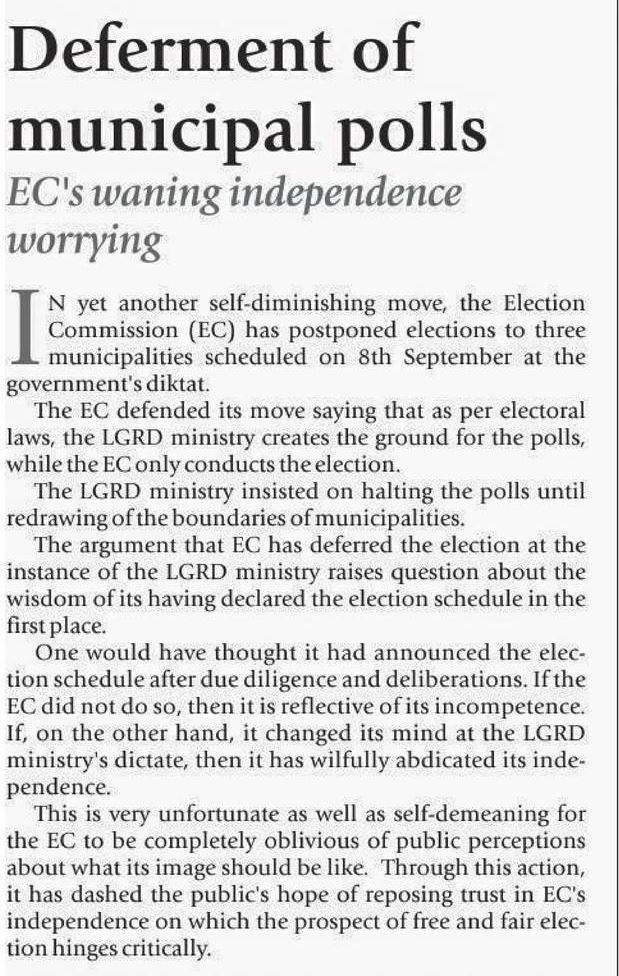 Deferment of municipal polls

EC's waning independence worrying

IN yet another self-diminishing move, the Election Commission (EC) has postponed elections to three municipalities scheduled on 8th September at the government's diktat.

The EC defended its move saying that as per electoral laws, the LGRD ministry creates the ground for the polls, while the EC only conducts the election.

The LGRD ministry insisted on halting the polls until redrawing of the boundaries of municipalities.

The argument that EC has deferred the election at the instance of the LGRD ministry raises question about the wisdom of its having declared the election schedule in the first place.

One would have thought it had announced the election schedule after due diligence and deliberations. If the EC did not do so, then it is reflective of its incompetence. If, on the other hand, it changed its mind at the LGRD ministry's dictate, then it has wilfully abdicated its independence.

This is very unfortunate as well as self-demeaning for the EC to be completely oblivious of public perceptions about what its image should be like. Through this action, it has dashed the public's hope of reposing trust in EC's independence on which the prospect of free and fair election hinges critically.